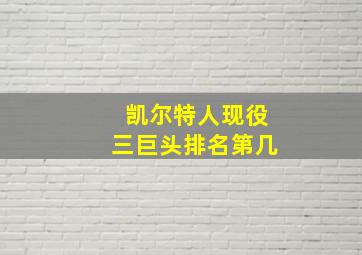 凯尔特人现役
三巨头排名第几